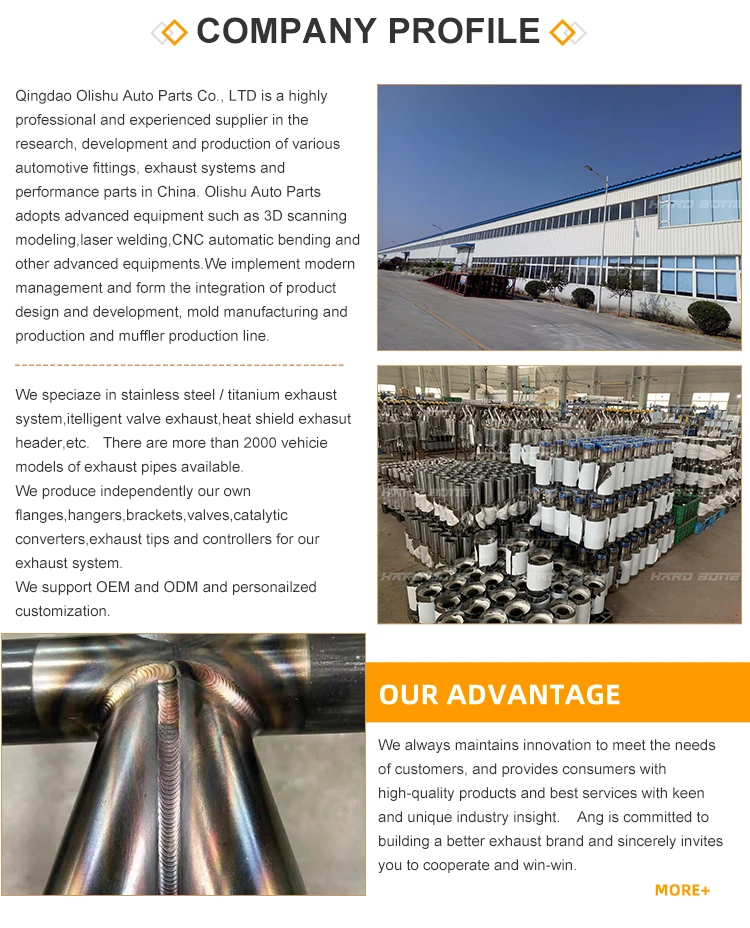 COMPANY PROFILE

Qingdao Olishu Auto Parts Co., LTD is a highly professional and experienced supplier in the research, development and production of various automotive fittings, exhaust systems and performance parts in China. Olishu Auto Parts adopts advanced equipment such as 3D scanning modeling,laser welding,CNC automatic bending and other advanced equipments.We implement modern management and form the integration of product design and development, mold manufacturing and production and muffler production line.

We speciaze in stainless steel / titanium exhaust system,itelligent valve exhaust,heat shield exhasut header,etc. There are more than 2000 vehicie models of exhaust pipes available.
We produce independently our own flanges,hangers,brackets,valves,catalytic converters,exhaust tips and controllers for our exhaust system.
We support OEM and ODM and personailzed customization.

HARD BOTE

HARD BOTE

HARD BOTE

OUR ADVANTAGE

We always maintains innovation to meet the needs of customers, and provides consumers with high-quality products and best services with keen and unique industry insight. Ang is committed to building a better exhaust brand and sincerely invites you to cooperate and win-win.

MORE+